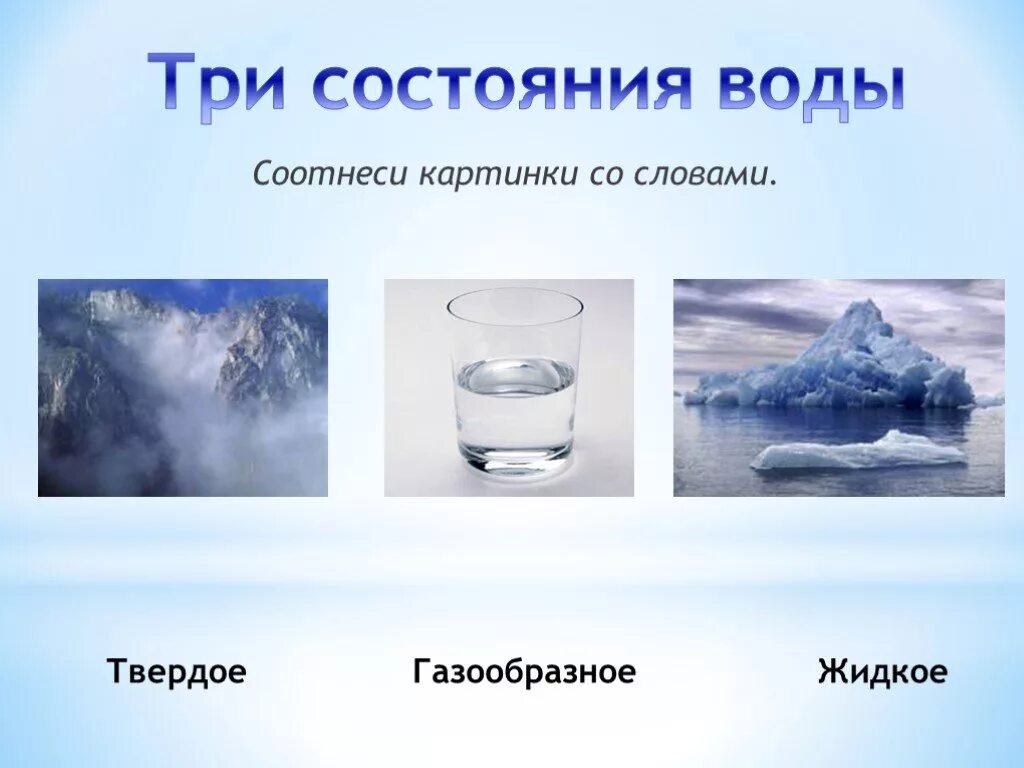 Три состояния воды

Соотнеси картинки со словами.

Твердое Газообразное Жидкое